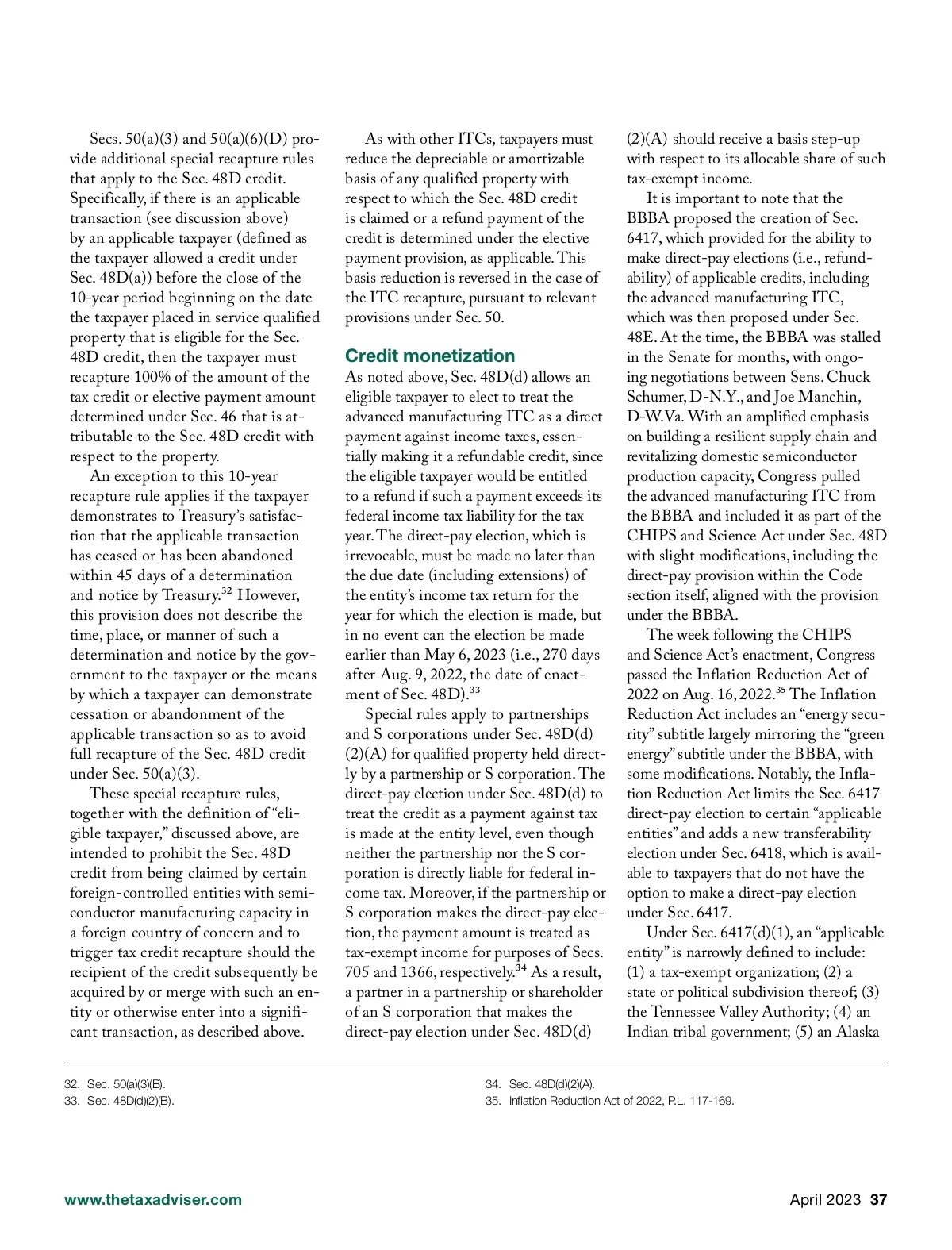 Secs. 50(a)(3) and 50(a)(6)(D) provide additional special recapture rules that apply to the Sec. 48D credit. Specifically, if there is an applicable transaction (see discussion above) by an applicable taxpayer (defined as the taxpayer allowed a credit under Sec. 48D(a)) before the close of the 10-year period beginning on the date the taxpayer placed in service qualified property that is eligible for the Sec. 48D credit, then the taxpayer must recapture 100% of the amount of the tax credit or elective payment amount determined under Sec. 46 that is attributable to the Sec. 48D credit with respect to the property.

An exception to this 10-year recapture rule applies if the taxpayer demonstrates to Treasury's satisfaction that the applicable transaction has ceased or has been abandoned within 45 days of a determination and notice by Treasury.$^{32}$ However, this provision does not describe the time, place, or manner of such a determination and notice by the government to the taxpayer or the means by which a taxpayer can demonstrate cessation or abandonment of the applicable transaction so as to avoid full recapture of the Sec. 48D credit under Sec. 50(a)(3).

These special recapture rules, together with the definition of "eligible taxpayer," discussed above, are intended to prohibit the Sec. 48D credit from being claimed by certain foreign-controlled entities with semiconductor manufacturing capacity in a foreign country of concern and to trigger tax credit recapture should the recipient of the credit subsequently be acquired by or merge with such an entity or otherwise enter into a significant transaction, as described above.

As with other ITCs, taxpayers must reduce the depreciable or amortizable basis of any qualified property with respect to which the Sec. 48D credit is claimed or a refund payment of the credit is determined under the elective payment provision, as applicable. This basis reduction is reversed in the case of the ITC recapture, pursuant to relevant provisions under Sec. 50.

Credit monetization

As noted above, Sec. 48D(d) allows an eligible taxpayer to elect to treat the advanced manufacturing ITC as a direct payment against income taxes, essentially making it a refundable credit, since the eligible taxpayer would be entitled to a refund if such a payment exceeds its federal income tax liability for the tax year. The direct-pay election, which is irrevocable, must be made no later than the due date (including extensions) of the entity's income tax return for the year for which the election is made, but in no event can the election be made earlier than May 6, 2023 (i.e., 270 days after Aug. 9, 2022, the date of enactment of Sec. 48D).$^{33}$

Special rules apply to partnerships and S corporations under Sec. 48D(d)(2)(A) for qualified property held directly by a partnership or S corporation. The direct-pay election under Sec. 48D(d) to treat the credit as a payment against tax is made at the entity level, even though neither the partnership nor the S corporation is directly liable for federal income tax. Moreover, if the partnership or S corporation makes the direct-pay election, the payment amount is treated as tax-exempt income for purposes of Secs. 705 and 1366, respectively.$^{34}$ As a result, a partner in a partnership or shareholder of an S corporation that makes the direct-pay election under Sec. 48D(d)(2)(A) should receive a basis step-up with respect to its allocable share of such tax-exempt income.

It is important to note that the BBBA proposed the creation of Sec. 6417, which provided for the ability to make direct-pay elections (i.e., refundability) of applicable credits, including the advanced manufacturing ITC, which was then proposed under Sec. 48E. At the time, the BBBA was stalled in the Senate for months, with ongoing negotiations between Sens. Chuck Schumer, D-N.Y., and Joe Manchin, D-W.Va. With an amplified emphasis on building a resilient supply chain and revitalizing domestic semiconductor production capacity, Congress pulled the advanced manufacturing ITC from the BBBA and included it as part of the CHIPS and Science Act under Sec. 48D with slight modifications, including the direct-pay provision within the Code section itself, aligned with the provision under the BBBA.

The week following the CHIPS and Science Act's enactment, Congress passed the Inflation Reduction Act of 2022 on Aug. 16, 2022.$^{35}$ The Inflation Reduction Act includes an "energy security" subtitle largely mirroring the "green energy" subtitle under the BBBA, with some modifications. Notably, the Inflation Reduction Act limits the Sec. 6417 direct-pay election to certain "applicable entities" and adds a new transferability election under Sec. 6418, which is available to taxpayers that do not have the option to make a direct-pay election under Sec. 6417.

Under Sec. 6417(d)(1), an "applicable entity" is narrowly defined to include: (1) a tax-exempt organization; (2) a state or political subdivision thereof; (3) the Tennessee Valley Authority; (4) an Indian tribal government; (5) an Alaska

32. Sec. 50(a)(3)(B).
33. Sec. 48D(d)(2)(B).
34. Sec. 48D(d)(2)(A).
35. Inflation Reduction Act of 2022, P.L. 117-169.

www.thetaxadviser.com

April 2023 37